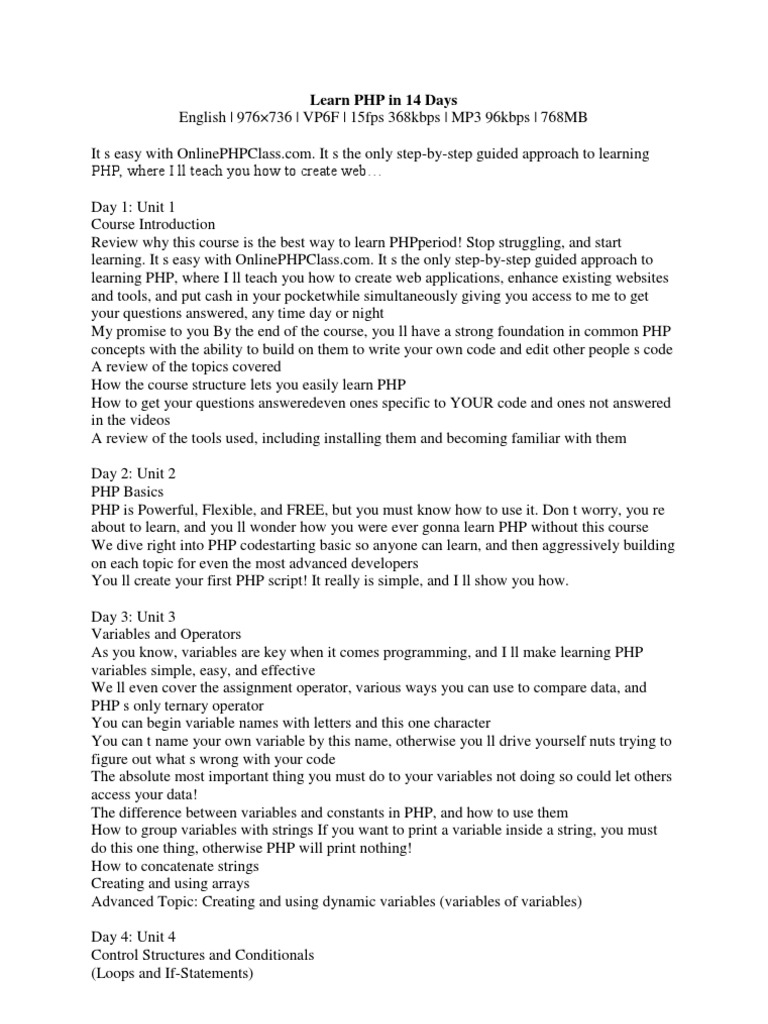 Learn PHP in 14 Days
English | 976×736 | VP6F | 15fps 368kbps | MP3 96kbps | 768MB

It s easy with OnlinePHPClass.com. It s the only step-by-step guided approach to learning PHP, where I ll teach you how to create web…

Day 1: Unit 1
Course Introduction
Review why this course is the best way to learn PHPperiod! Stop struggling, and start learning. It s easy with OnlinePHPClass.com. It s the only step-by-step guided approach to learning PHP, where I ll teach you how to create web applications, enhance existing websites and tools, and put cash in your pocketwhile simultaneously giving you access to me to get your questions answered, any time day or night
My promise to you By the end of the course, you ll have a strong foundation in common PHP concepts with the ability to build on them to write your own code and edit other people s code
A review of the topics covered
How the course structure lets you easily learn PHP
How to get your questions answeredeven ones specific to YOUR code and ones not answered in the videos
A review of the tools used, including installing them and becoming familiar with them

Day 2: Unit 2
PHP Basics
PHP is Powerful, Flexible, and FREE, but you must know how to use it. Don t worry, you re about to learn, and you ll wonder how you were ever gonna learn PHP without this course
We dive right into PHP codestarting basic so anyone can learn, and then aggressively building on each topic for even the most advanced developers
You ll create your first PHP script! It really is simple, and I ll show you how.

Day 3: Unit 3
Variables and Operators
As you know, variables are key when it comes programming, and I ll make learning PHP variables simple, easy, and effective
We ll even cover the assignment operator, various ways you can use to compare data, and PHP s only ternary operator
You can begin variable names with letters and this one character
You can t name your own variable by this name, otherwise you ll drive yourself nuts trying to figure out what s wrong with your code
The absolute most important thing you must do to your variables not doing so could let others access your data!
The difference between variables and constants in PHP, and how to use them
How to group variables with strings If you want to print a variable inside a string, you must do this one thing, otherwise PHP will print nothing!
How to concatenate strings
Creating and using arrays
Advanced Topic: Creating and using dynamic variables (variables of variables)

Day 4: Unit 4
Control Structures and Conditionals
(Loops and If-Statements)